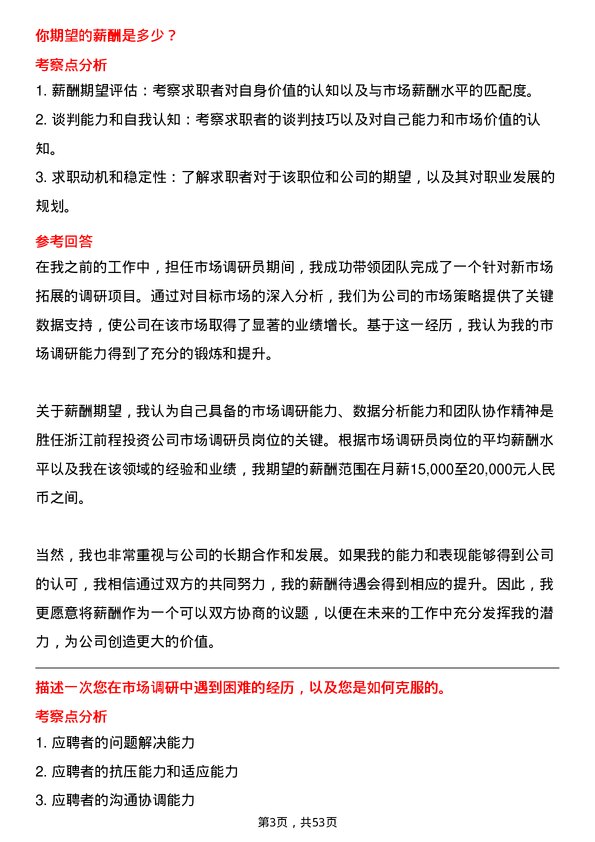 你期望的薪酬是多少？

考察点分析

1. 薪酬期望评估：考察求职者对自身价值的认知以及与市场薪酬水平的匹配度。

2. 谈判能力和自我认知：考察求职者的谈判技巧以及对自己能力和市场价值的认知。

3. 求职动机和稳定性：了解求职者对于该职位和公司的期望，以及其对职业发展的规划。

参考回答

在我之前的工作中，担任市场调研员期间，我成功带领团队完成了一个针对新市场拓展的调研项目。通过对目标市场的深入分析，我们为公司的市场策略提供了关键数据支持，使公司在该市场取得了显著的业绩增长。基于这一经历，我认为我的市场调研能力得到了充分的锻炼和提升。

关于薪酬期望，我认为自己具备的市场调研能力、数据分析能力和团队协作精神是胜任浙江前程投资公司市场调研员岗位的关键。根据市场调研员岗位的平均薪酬水平以及我在该领域的经验和业绩，我期望的薪酬范围在月薪15,000至20,000元人民币之间。

当然，我也非常重视与公司的长期合作和发展。如果我的能力和表现能够得到公司的认可，我相信通过双方的共同努力，我的薪酬待遇会得到相应的提升。因此，我更愿意将薪酬作为一个可以双方协商的议题，以便在未来的工作中充分发挥我的潜力，为公司创造更大的价值。

描述一次您在市场调研中遇到困难的经历，以及您是如何克服的。

考察点分析

1. 应聘者的问题解决能力

2. 应聘者的抗压能力和适应能力

3. 应聘者的沟通协调能力

第3页，共53页